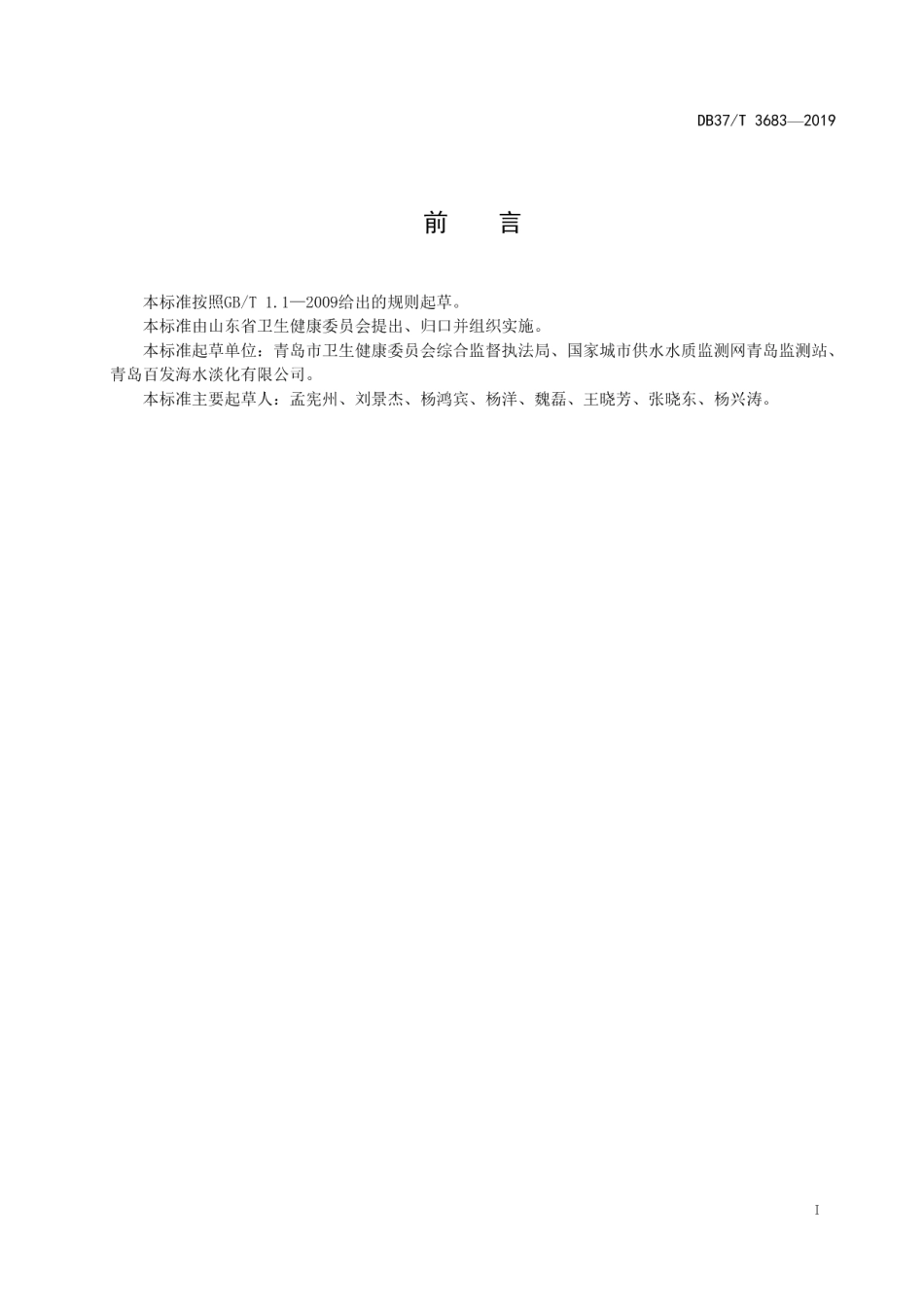 DB37/T 3683—2019

前　言

本标准按照GB/T 1.1—2009给出的规则起草。

本标准由山东省卫生健康委员会提出、归口并组织实施。

本标准起草单位：青岛市卫生健康委员会综合监督执法局、国家城市供水水质监测网青岛监测站、青岛百发海水淡化有限公司。

本标准主要起草人：孟宪州、刘景杰、杨鸿宾、杨洋、魏磊、王晓芳、张晓东、杨兴涛。

I